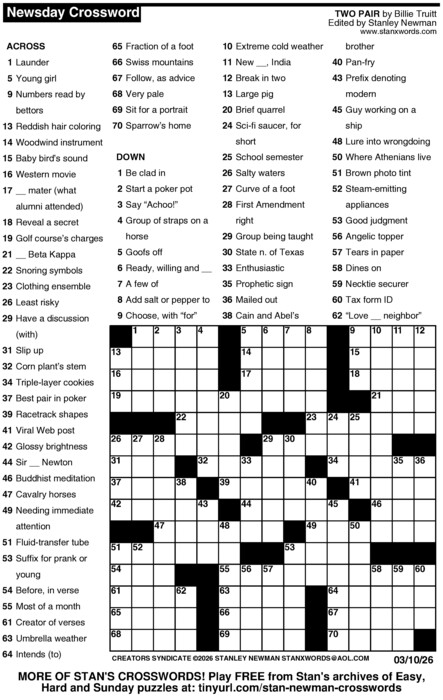 Newsday Crossword

TWO PAIR by Billie Truitt
Edited by Stanley Newman
www.stanxwords.com

ACROSS
1 Launder
5 Young girl
9 Numbers read by bettors
13 Reddish hair coloring
14 Woodwind instrument
15 Baby bird's sound
16 Western movie
17 __ mater (what alumni attended)
18 Reveal a secret
19 Golf course's charges
21 __ Beta Kappa
22 Snoring symbols
23 Clothing ensemble
26 Least risky
29 Have a discussion (with)
31 Slip up
32 Corn plant's stem
34 Triple-layer cookies
37 Best pair in poker
39 Racetrack shapes
41 Viral Web post
42 Glossy brightness
44 Sir __ Newton
46 Buddhist meditation
47 Cavalry horses
49 Needing immediate attention
51 Fluid-transfer tube
53 Suffix for prank or young
54 Before, in verse
55 Most of a month
61 Creator of verses
63 Umbrella weather
64 Intends (to)
65 Fraction of a foot
66 Swiss mountains
67 Follow, as advice
68 Very pale
69 Sit for a portrait
70 Sparrow's home

DOWN
1 Be clad in
2 Start a poker pot
3 Say "Achoo!"
4 Group of straps on a horse
5 Goofs off
6 Ready, willing and __
7 A few of
8 Add salt or pepper to
9 Choose, with "for"
10 Extreme cold weather
11 New __, India
12 Break in two
13 Large pig
20 Brief quarrel
24 Sci-fi saucer, for short
25 School semester
26 Salty waters
27 Curve of a foot
28 First Amendment right
29 Group being taught
30 State n. of Texas
33 Enthusiastic
35 Prophetic sign
36 Mailed out
38 Cain and Abel's brother
40 Pan-fry
43 Prefix denoting modern
45 Guy working on a ship
48 Lure into wrongdoing
50 Where Athenians live
51 Brown photo tint
52 Steam-emitting appliances
53 Good judgment
56 Angelic topper
57 Tears in paper
58 Dines on
59 Necktie securer
60 Tax form ID
62 "Love __ neighbor"

1 2 3 4 5 6 7 8 9 10 11 12 13 14 15 16 17 18 19 20 21 22 23 24 25 26 27 28 29 30 31 32 33 34 35 36 37 38 39 40 41 42 43 44 45 46 47 48 49 50 51 52 53 54 55 56 57 58 59 60 61 62 63 64 65 66 67 68 69 70

CREATORS SYNDICATE ©2026 STANLEY NEWMAN STANXWORDS@AOL.COM 03/10/26

MORE OF STAN'S CROSSWORDS! Play FREE from Stan's archives of Easy, Hard and Sunday puzzles at: tinyurl.com/stan-newman-crosswords